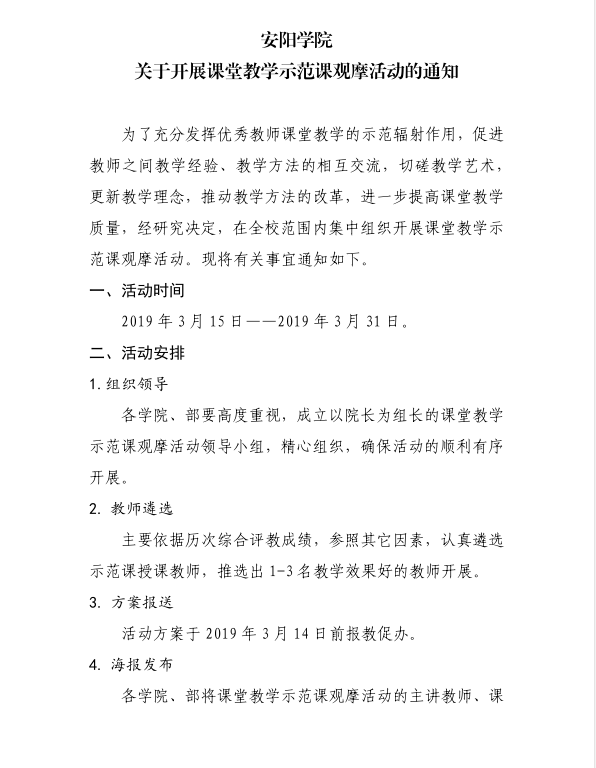 安阳学院
关于开展课堂教学示范课观摩活动的通知

为了充分发挥优秀教师课堂教学的示范辐射作用，促进教师之间教学经验、教学方法的相互交流，切磋教学艺术，更新教学理念，推动教学方法的改革，进一步提高课堂教学质量，经研究决定，在全校范围内集中组织开展课堂教学示范课观摩活动。现将有关事宜通知如下。

一、活动时间

2019 年 3 月 15 日——2019 年 3 月 31 日。

二、活动安排

1. 组织领导

各学院、部要高度重视，成立以院长为组长的课堂教学示范课观摩活动领导小组，精心组织，确保活动的顺利有序开展。

2. 教师遴选

主要依据历次综合评教成绩，参照其它因素，认真遴选示范课授课教师，推选出 1-3 名教学效果好的教师开展。

3. 方案报送

活动方案于 2019 年 3 月 14 日前报教促办。

4. 海报发布

各学院、部将课堂教学示范课观摩活动的主讲教师、课